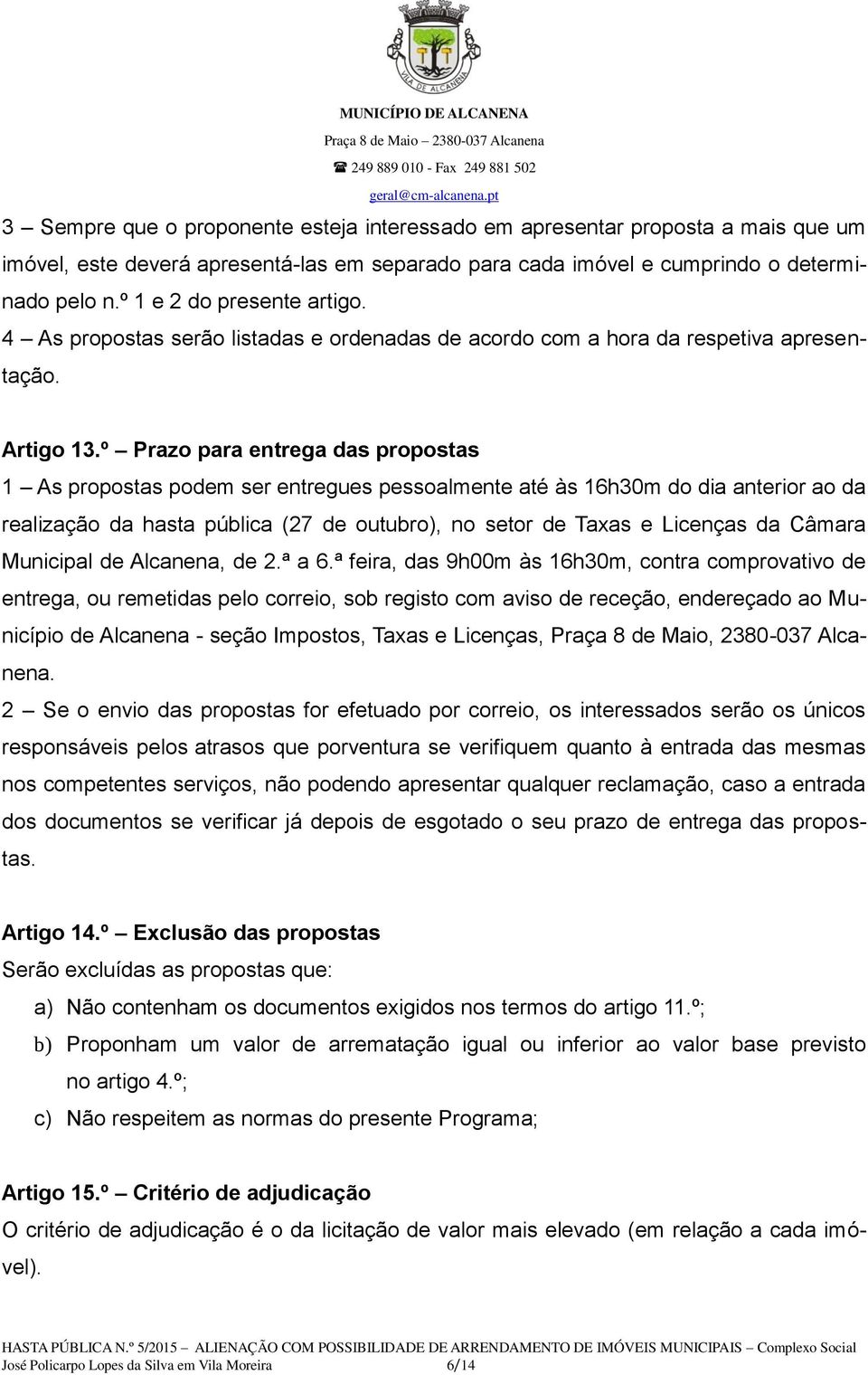 VILA DE ALCANENA

MUNICÍPIO DE ALCANENA

Praça 8 de Maio – 2380-037 Alcanena

☎ 249 889 010 - Fax 249 881 502

geral@cm-alcanena.pt

3 – Sempre que o proponente esteja interessado em apresentar proposta a mais que um imóvel, este deverá apresentá-las em separado para cada imóvel e cumprindo o determinado pelo n.º 1 e 2 do presente artigo.
4 – As propostas serão listadas e ordenadas de acordo com a hora da respetiva apresentação.

Artigo 13.º – Prazo para entrega das propostas
1 – As propostas podem ser entregues pessoalmente até às 16h30m do dia anterior ao da realização da hasta pública (27 de outubro), no setor de Taxas e Licenças da Câmara Municipal de Alcanena, de 2.ª a 6.ª feira, das 9h00m às 16h30m, contra comprovativo de entrega, ou remetidas pelo correio, sob registo com aviso de receção, endereçado ao Município de Alcanena - seção Impostos, Taxas e Licenças, Praça 8 de Maio, 2380-037 Alcanena.
2 – Se o envio das propostas for efetuado por correio, os interessados serão os únicos responsáveis pelos atrasos que porventura se verifiquem quanto à entrada das mesmas nos competentes serviços, não podendo apresentar qualquer reclamação, caso a entrada dos documentos se verificar já depois de esgotado o seu prazo de entrega das propostas.

Artigo 14.º – Exclusão das propostas
Serão excluídas as propostas que:
a) Não contenham os documentos exigidos nos termos do artigo 11.º;
b) Proponham um valor de arrematação igual ou inferior ao valor base previsto no artigo 4.º;
c) Não respeitem as normas do presente Programa;

Artigo 15.º – Critério de adjudicação
O critério de adjudicação é o da licitação de valor mais elevado (em relação a cada imóvel).

HASTA PÚBLICA N.º 5/2015 – ALIENAÇÃO COM POSSIBILIDADE DE ARRENDAMENTO DE IMÓVEIS MUNICIPAIS – Complexo Social José Policarpo Lopes da Silva em Vila Moreira 6/14